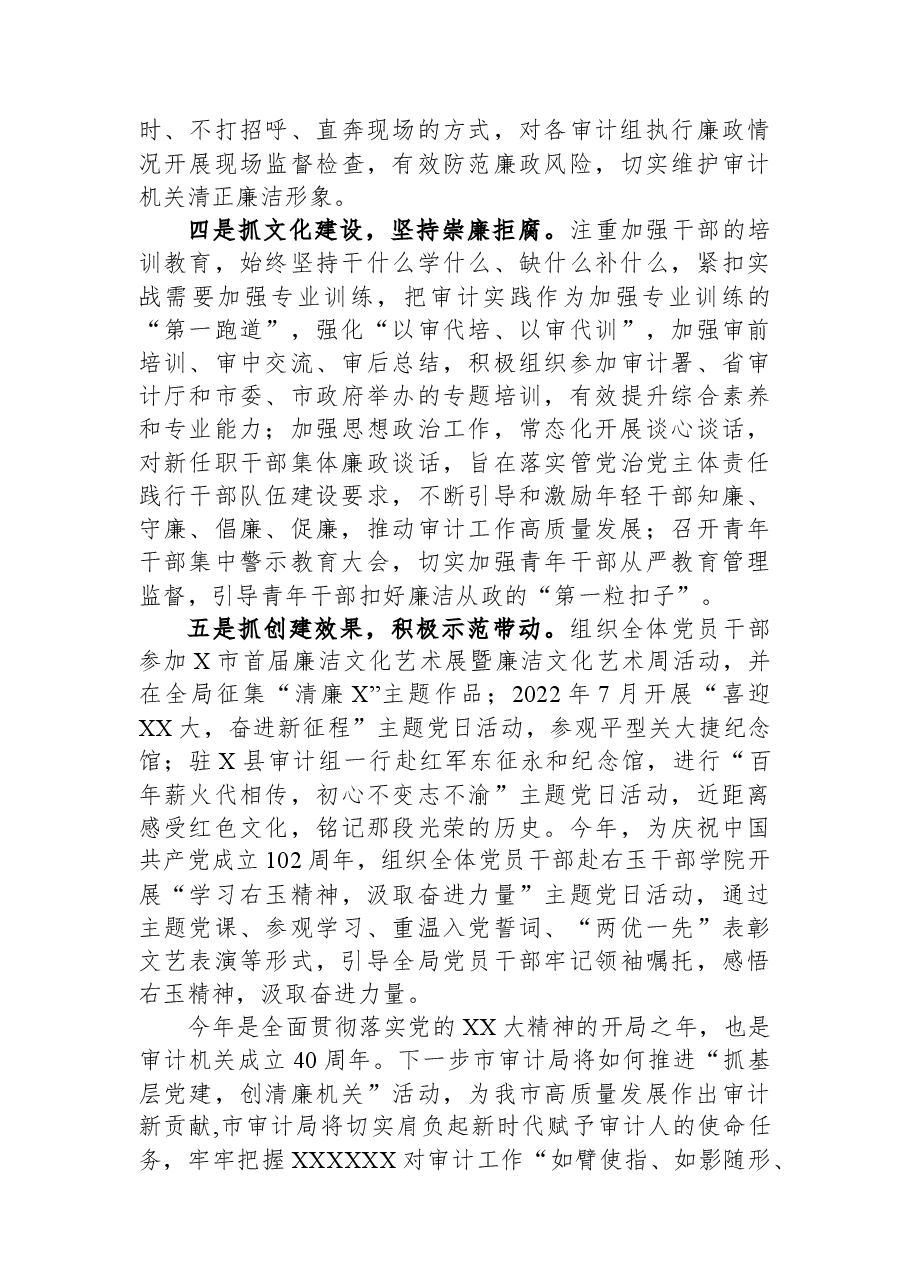 时、不打招呼、直奔现场的方式，对各审计组执行廉政情况开展现场监督检查，有效防范廉政风险，切实维护审计机关清正廉洁形象。

四是抓文化建设，坚持崇廉拒腐。注重加强干部的培训教育，始终坚持干什么学什么、缺什么补什么，紧扣实战需要加强专业训练，把审计实践作为加强专业训练的“第一跑道”，强化“以审代培、以审代训”，加强审前培训、审中交流、审后总结，积极组织参加审计署、省审计厅和市委、市政府举办的专题培训，有效提升综合素养和专业能力；加强思想政治工作，常态化开展谈心谈话，对新任职干部集体廉政谈话，旨在落实管党治党主体责任践行干部队伍建设要求，不断引导和激励年轻干部知廉、守廉、倡廉、促廉，推动审计工作高质量发展；召开青年干部集中警示教育大会，切实加强青年干部从严教育管理监督，引导青年干部扣好廉洁从政的“第一粒扣子”。

五是抓创建效果，积极示范带动。组织全体党员干部参加X市首届廉洁文化艺术展暨廉洁文化艺术周活动，并在全局征集“清廉X”主题作品；2022年7月开展“喜迎XX大，奋进新征程”主题党日活动，参观平型关大捷纪念馆；驻X县审计组一行赴红军东征永和纪念馆，进行“百年薪火代相传，初心不变志不渝”主题党日活动，近距离感受红色文化，铭记那段光荣的历史。今年，为庆祝中国共产党成立102周年，组织全体党员干部赴右玉干部学院开展“学习右玉精神，汲取奋进力量”主题党日活动，通过主题党课、参观学习、重温入党誓词、“两优一先”表彰文艺表演等形式，引导全局党员干部牢记领袖嘱托，感悟右玉精神，汲取奋进力量。

今年是全面贯彻落实党的XX大精神的开局之年，也是审计机关成立40周年。下一步市审计局将如何推进“抓基层党建，创清廉机关”活动，为我市高质量发展作出审计新贡献,市审计局将切实肩负起新时代赋予审计人的使命任务，牢牢把握XXXXXX对审计工作“如臂使指、如影随形、